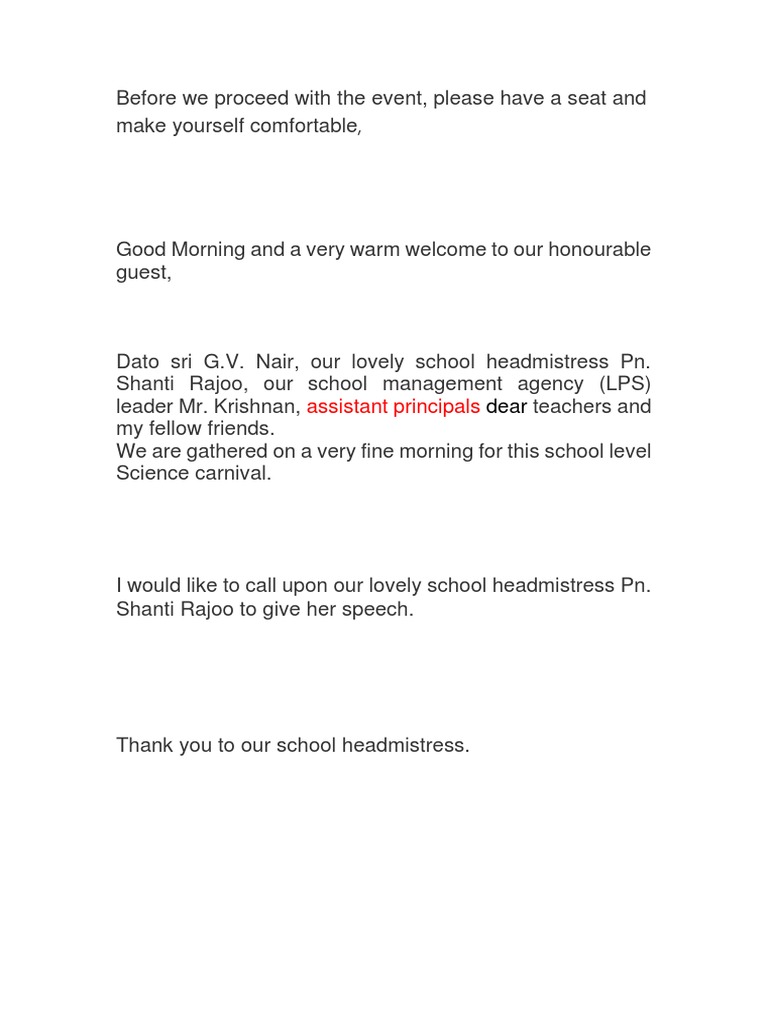 Before we proceed with the event, please have a seat and make yourself comfortable,

Good Morning and a very warm welcome to our honourable guest,

Dato sri G.V. Nair, our lovely school headmistress Pn. Shanti Rajoo, our school management agency (LPS) leader Mr. Krishnan, assistant principals dear teachers and my fellow friends.
We are gathered on a very fine morning for this school level Science carnival.

I would like to call upon our lovely school headmistress Pn. Shanti Rajoo to give her speech.

Thank you to our school headmistress.